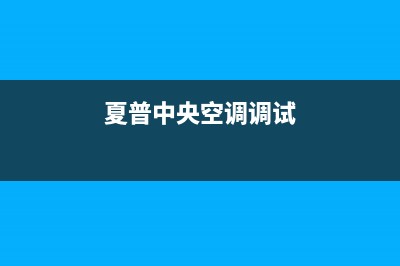 夏普中央空调调试